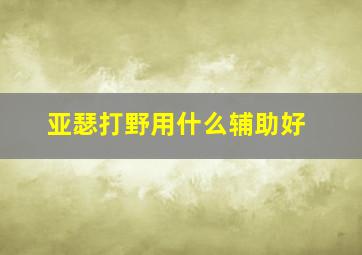 亚瑟打野用什么辅助好